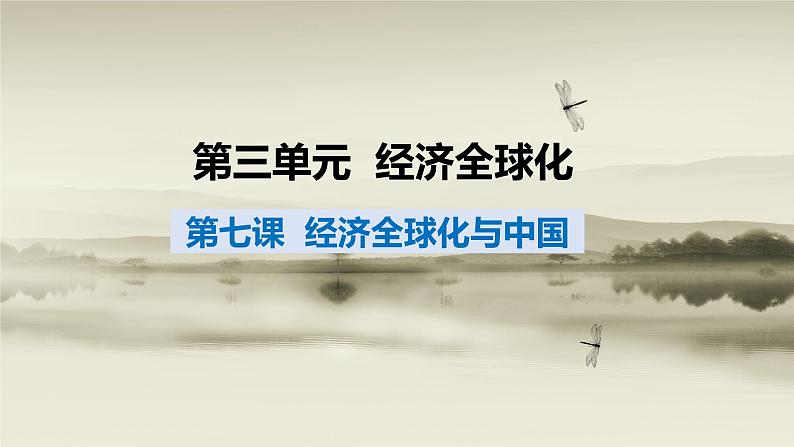 第三单元 经济全球化

第七课 经济全球化与中国